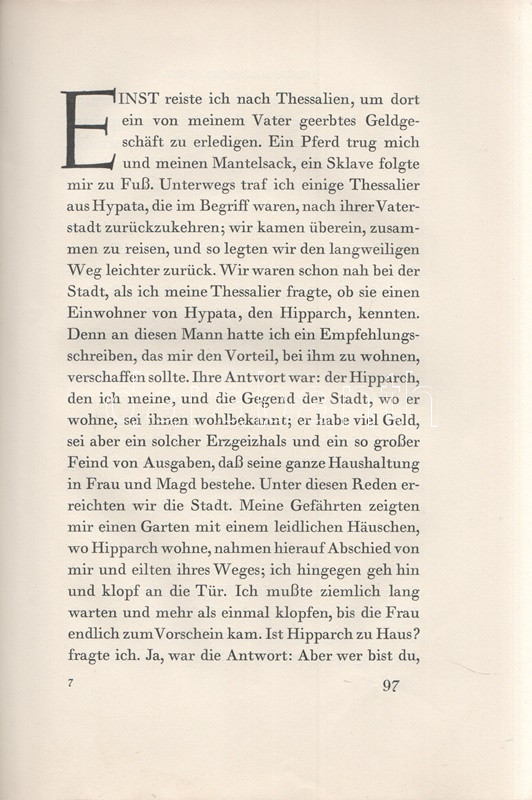 EINST reiste ich nach Thessalien, um dort ein von meinem Vater geerbtes Geldgeschäft zu erledigen. Ein Pferd trug mich und meinen Mantelsack, ein Sklave folgte mir zu Fuß. Unterwegs traf ich einige Thessalier aus Hypata, die im Begriff waren, nach ihrer Vaterstadt zurückzukehren; wir kamen überein, zusammen zu reisen, und so legten wir den langweiligen Weg leichter zurück. Wir waren schon nah bei der Stadt, als ich meine Thessalier fragte, ob sie einen Einwohner von Hypata, den Hipparch, kennten. Denn an diesen Mann hatte ich ein Empfehlungsschreiben, das mir den Vorteil, bei ihm zu wohnen, verschaffen sollte. Ihre Antwort war: der Hipparch, den ich meine, und die Gegend der Stadt, wo er wohne, sei ihnen wohlbekannt; er habe viel Geld, sei aber ein solcher Erzgeizhals und ein so großer Feind von Ausgaben, daß seine ganze Haushaltung in Frau und Magd bestehe. Unter diesen Reden erreichten wir die Stadt. Meine Gefährten zeigten mir einen Garten mit einem leidlichen Häuschen, wo Hipparch wohne, nahmen hierauf Abschied von mir und eilten ihres Weges; ich hingegen geh hin und klopf an die Tür. Ich mußte ziemlich lang warten und mehr als einmal klopfen, bis die Frau endlich zum Vorschein kam. Ist Hipparch zu Haus? fragte ich. Ja, war die Antwort: Aber wer bist du,

7

97